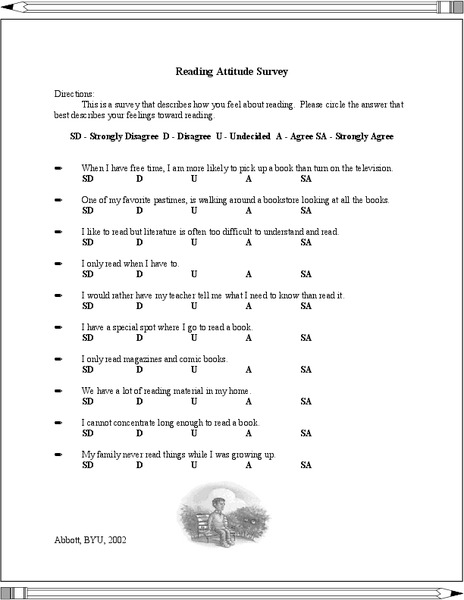 Reading Attitude Survey

Directions:
This is a survey that describes how you feel about reading. Please circle the answer that best describes your feelings toward reading.

SD - Strongly Disagree D - Disagree U - Undecided A - Agree SA - Strongly Agree

➨ When I have free time, I am more likely to pick up a book than turn on the television.
SD D U A SA

➨ One of my favorite pastimes, is walking around a bookstore looking at all the books.
SD D U A SA

➨ I like to read but literature is often too difficult to understand and read.
SD D U A SA

➨ I only read when I have to.
SD D U A SA

➨ I would rather have my teacher tell me what I need to know than read it.
SD D U A SA

➨ I have a special spot where I go to read a book.
SD D U A SA

➨ I only read magazines and comic books.
SD D U A SA

➨ We have a lot of reading material in my home.
SD D U A SA

➨ I cannot concentrate long enough to read a book.
SD D U A SA

➨ My family never read things while I was growing up.
SD D U A SA

Abbott, BYU, 2002